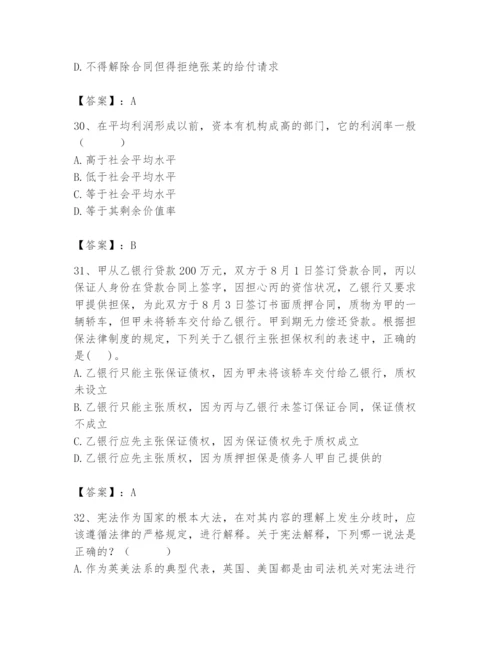 D. 不得解除合同但得拒绝张某的给付请求

【答案】：A

30、在平均利润形成以前，资本有机构成高的部门，它的利润率一般（　　）

A. 高于社会平均水平

B. 低于社会平均水平

C. 等于社会平均水平

D. 等于其剩余价值率

【答案】：B

31、甲从乙银行贷款 200 万元，双方于 8 月 1 日签订贷款合同，丙以保证人身份在贷款合同上签字，因担心丙的资信状况，乙银行又要求甲提供担保，为此双方于 8 月 3 日签订书面质押合同，质物为甲的一辆轿车，但甲未将轿车交付给乙银行。甲到期无力偿还贷款。根据担保法律制度的规定，下列关于乙银行主张担保权利的表述中，正确的是(　　)。

A. 乙银行只能主张保证债权，因为甲未将该轿车交付给乙银行，质权未设立

B. 乙银行只能主张质权，因为丙与乙银行未签订保证合同，保证债权不成立

C. 乙银行应先主张保证债权，因为保证债权先于质权成立

D. 乙银行应先主张质权，因为质押担保是债务人甲自己提供的

【答案】：A

32、宪法作为国家的根本大法，在对其内容的理解上发生分歧时，应该遵循法律的严格规定，进行解释。关于宪法解释，下列哪一说法是正确的？（　　）

A. 作为英美法系的典型代表，英国、美国都是由司法机关对宪法进行